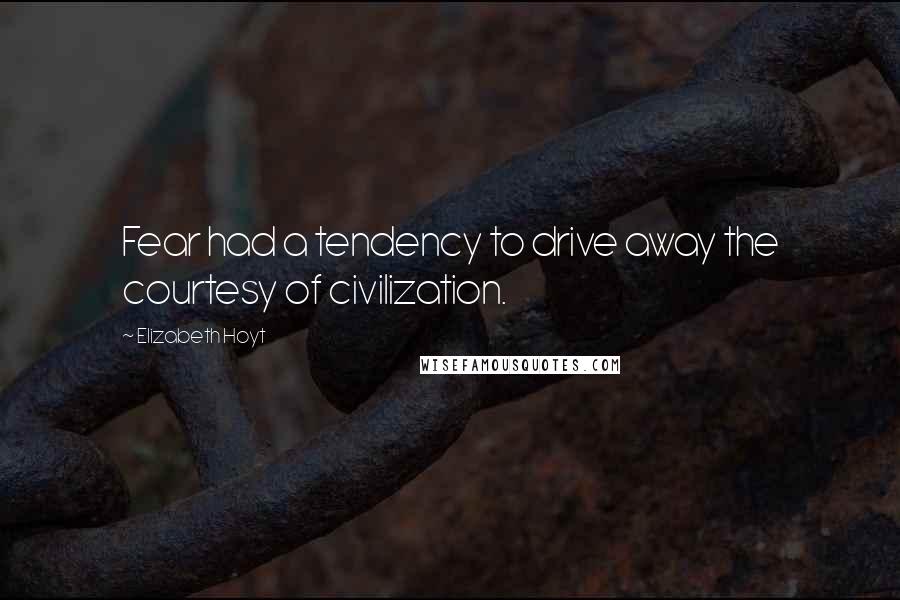 Fear had a tendency to drive away the courtesy of civilization.

~ Elizabeth Hoyt

WISEFAMOUSQUOTES.COM